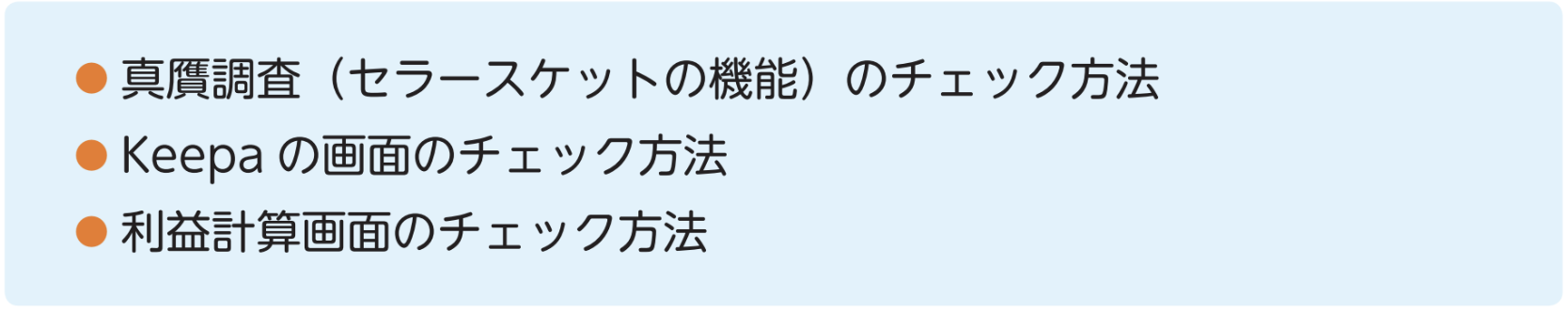 ● 真贋調査（セラースケットの機能）のチェック方法
● Keepa の画面のチェック方法
● 利益計算画面のチェック方法